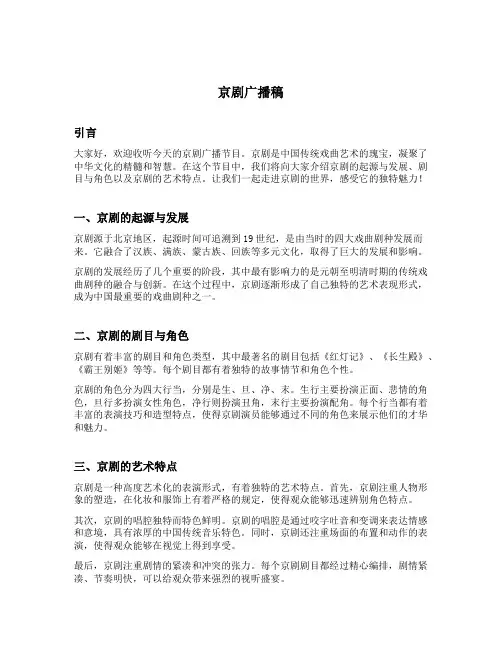 京剧广播稿

引言

大家好，欢迎收听今天的京剧广播节目。京剧是中国传统戏曲艺术的瑰宝，凝聚了中华文化的精髓和智慧。在这个节目中，我们将向大家介绍京剧的起源与发展、剧目与角色以及京剧的艺术特点。让我们一起走进京剧的世界，感受它的独特魅力！

一、京剧的起源与发展

京剧源于北京地区，起源时间可追溯到19世纪，是由当时的四大戏曲剧种发展而来。它融合了汉族、满族、蒙古族、回族等多元文化，取得了巨大的发展和影响。

京剧的发展经历了几个重要的阶段，其中最有影响力的是元朝至明清时期的传统戏曲剧种的融合与创新。在这个过程中，京剧逐渐形成了自己独特的艺术表现形式，成为中国最重要的戏曲剧种之一。

二、京剧的剧目与角色

京剧有着丰富的剧目和角色类型，其中最著名的剧目包括《红灯记》、《长生殿》、《霸王别姬》等等。每个剧目都有着独特的故事情节和角色个性。

京剧的角色分为四大行当，分别是生、旦、净、末。生行主要扮演正面、悲情的角色，旦行多扮演女性角色，净行则扮演丑角，末行主要扮演配角。每个行当都有着丰富的表演技巧和造型特点，使得京剧演员能够通过不同的角色来展示他们的才华和魅力。

三、京剧的艺术特点

京剧是一种高度艺术化的表演形式，有着独特的艺术特点。首先，京剧注重人物形象的塑造，在化妆和服饰上有着严格的规定，使得观众能够迅速辨别角色特点。

其次，京剧的唱腔独特而特色鲜明。京剧的唱腔是通过咬字吐音和变调来表达情感和意境，具有浓厚的中国传统音乐特色。同时，京剧还注重场面的布置和动作的表演，使得观众能够在视觉上得到享受。

最后，京剧注重剧情的紧凑和冲突的张力。每个京剧剧目都经过精心编排，剧情紧凑、节奏明快，可以给观众带来强烈的视听盛宴。